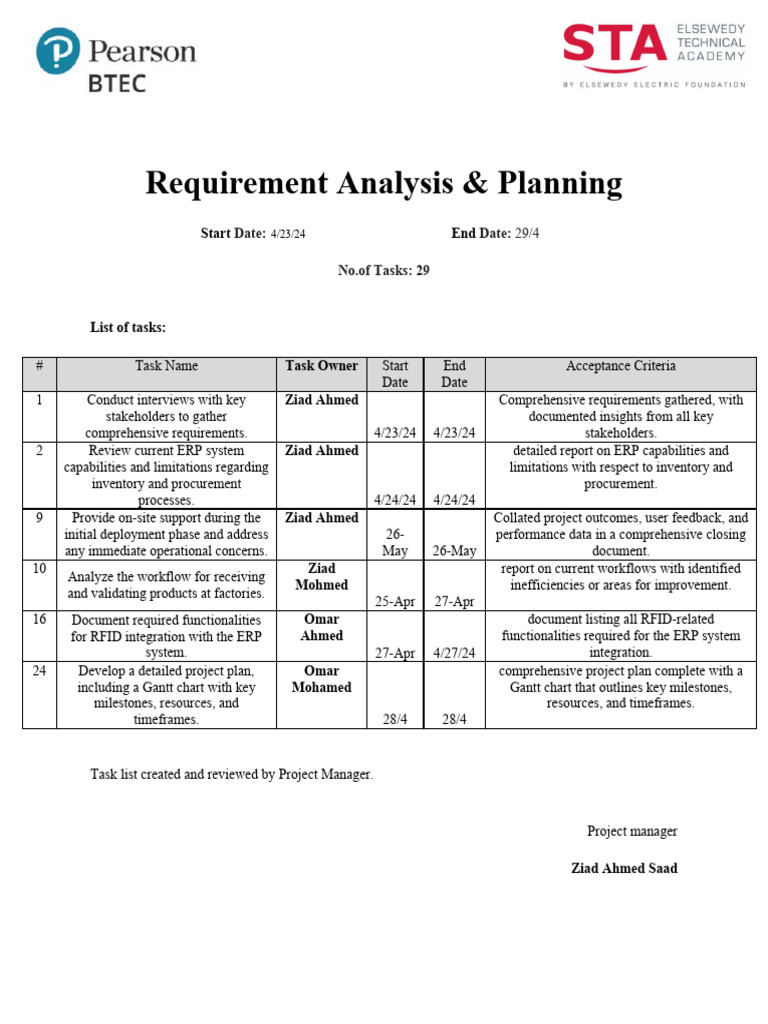 Pearson
BTEC

STA ELSEWEDY TECHNICAL ACADEMY
BY ELSEWEDY ELECTRIC FOUNDATION

Requirement Analysis & Planning

Start Date: 4/23/24 End Date: 29/4

No.of Tasks: 29

List of tasks:

| # | Task Name | Task Owner | Start Date | End Date | Acceptance Criteria |
|---|---|---|---|---|---|
| 1 | Conduct interviews with key stakeholders to gather comprehensive requirements. | Ziad Ahmed | 4/23/24 | 4/23/24 | Comprehensive requirements gathered, with documented insights from all key stakeholders. |
| 2 | Review current ERP system capabilities and limitations regarding inventory and procurement processes. | Ziad Ahmed | 4/24/24 | 4/24/24 | detailed report on ERP capabilities and limitations with respect to inventory and procurement. |
| 9 | Provide on-site support during the initial deployment phase and address any immediate operational concerns. | Ziad Ahmed | 26-May | 26-May | Collated project outcomes, user feedback, and performance data in a comprehensive closing document. |
| 10 | Analyze the workflow for receiving and validating products at factories. | Ziad Mohmed | 25-Apr | 27-Apr | report on current workflows with identified inefficiencies or areas for improvement. |
| 16 | Document required functionalities for RFID integration with the ERP system. | Omar Ahmed | 27-Apr | 4/27/24 | document listing all RFID-related functionalities required for the ERP system integration. |
| 24 | Develop a detailed project plan, including a Gantt chart with key milestones, resources, and timeframes. | Omar Mohamed | 28/4 | 28/4 | comprehensive project plan complete with a Gantt chart that outlines key milestones, resources, and timeframes. |

Task list created and reviewed by Project Manager.

Project manager

Ziad Ahmed Saad